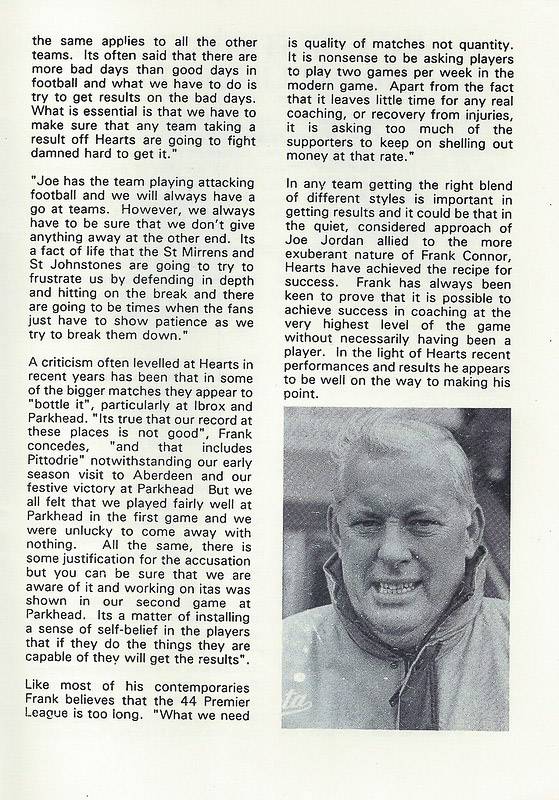 the same applies to all the other teams. Its often said that there are more bad days than good days in football and what we have to do is try to get results on the bad days. What is essential is that we have to make sure that any team taking a result off Hearts are going to fight damned hard to get it."

"Joe has the team playing attacking football and we will always have a go at teams. However, we always have to be sure that we don't give anything away at the other end. Its a fact of life that the St Mirrens and St Johnstones are going to try to frustrate us by defending in depth and hitting on the break and there are going to be times when the fans just have to show patience as we try to break them down."

A criticism often levelled at Hearts in recent years has been that in some of the bigger matches they appear to "bottle it", particularly at Ibrox and Parkhead. "Its true that our record at these places is not good", Frank concedes, "and that includes Pittodrie" notwithstanding our early season visit to Aberdeen and our festive victory at Parkhead But we all felt that we played fairly well at Parkhead in the first game and we were unlucky to come away with nothing. All the same, there is some justification for the accusation but you can be sure that we are aware of it and working on itas was shown in our second game at Parkhead. Its a matter of installing a sense of self-belief in the players that if they do the things they are capable of they will get the results".

Like most of his contemporaries Frank believes that the 44 Premier League is too long. "What we need is quality of matches not quantity. It is nonsense to be asking players to play two games per week in the modern game. Apart from the fact that it leaves little time for any real coaching, or recovery from injuries, it is asking too much of the supporters to keep on shelling out money at that rate."

In any team getting the right blend of different styles is important in getting results and it could be that in the quiet, considered approach of Joe Jordan allied to the more exuberant nature of Frank Connor, Hearts have achieved the recipe for success. Frank has always been keen to prove that it is possible to achieve success in coaching at the very highest level of the game without necessarily having been a player. In the light of Hearts recent performances and results he appears to be well on the way to making his point.